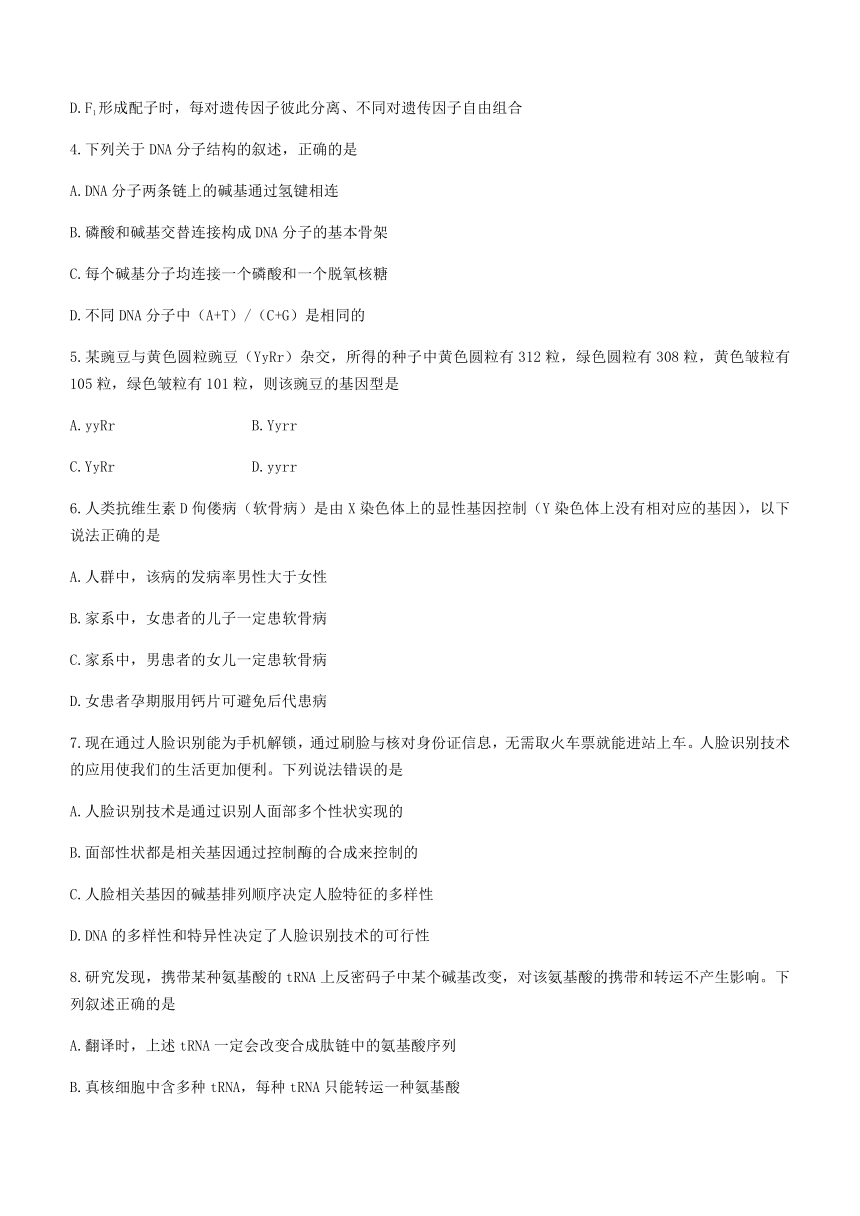 D.$F_1$形成配子时，每对遗传因子彼此分离、不同对遗传因子自由组合

4.下列关于DNA分子结构的叙述，正确的是

A.DNA分子两条链上的碱基通过氢键相连

B.磷酸和碱基交替连接构成DNA分子的基本骨架

C.每个碱基分子均连接一个磷酸和一个脱氧核糖

D.不同DNA分子中（A+T）/（C+G）是相同的

5.某豌豆与黄色圆粒豌豆（YyRr）杂交，所得的种子中黄色圆粒有312粒，绿色圆粒有308粒，黄色皱粒有105粒，绿色皱粒有101粒，则该豌豆的基因型是

A.yyRr B.Yyrr

C.YyRr D.yyrr

6.人类抗维生素D佝偻病（软骨病）是由X染色体上的显性基因控制（Y染色体上没有相对应的基因），以下说法正确的是

A.人群中，该病的发病率男性大于女性

B.家系中，女患者的儿子一定患软骨病

C.家系中，男患者的女儿一定患软骨病

D.女患者孕期服用钙片可避免后代患病

7.现在通过人脸识别能为手机解锁，通过刷脸与核对身份证信息，无需取火车票就能进站上车。人脸识别技术的应用使我们的生活更加便利。下列说法错误的是

A.人脸识别技术是通过识别人面部多个性状实现的

B.面部性状都是相关基因通过控制酶的合成来控制的

C.人脸相关基因的碱基排列顺序决定人脸特征的多样性

D.DNA的多样性和特异性决定了人脸识别技术的可行性

8.研究发现，携带某种氨基酸的tRNA上反密码子中某个碱基改变，对该氨基酸的携带和转运不产生影响。下列叙述正确的是

A.翻译时，上述tRNA一定会改变合成肽链中的氨基酸序列

B.真核细胞中含多种tRNA，每种tRNA只能转运一种氨基酸